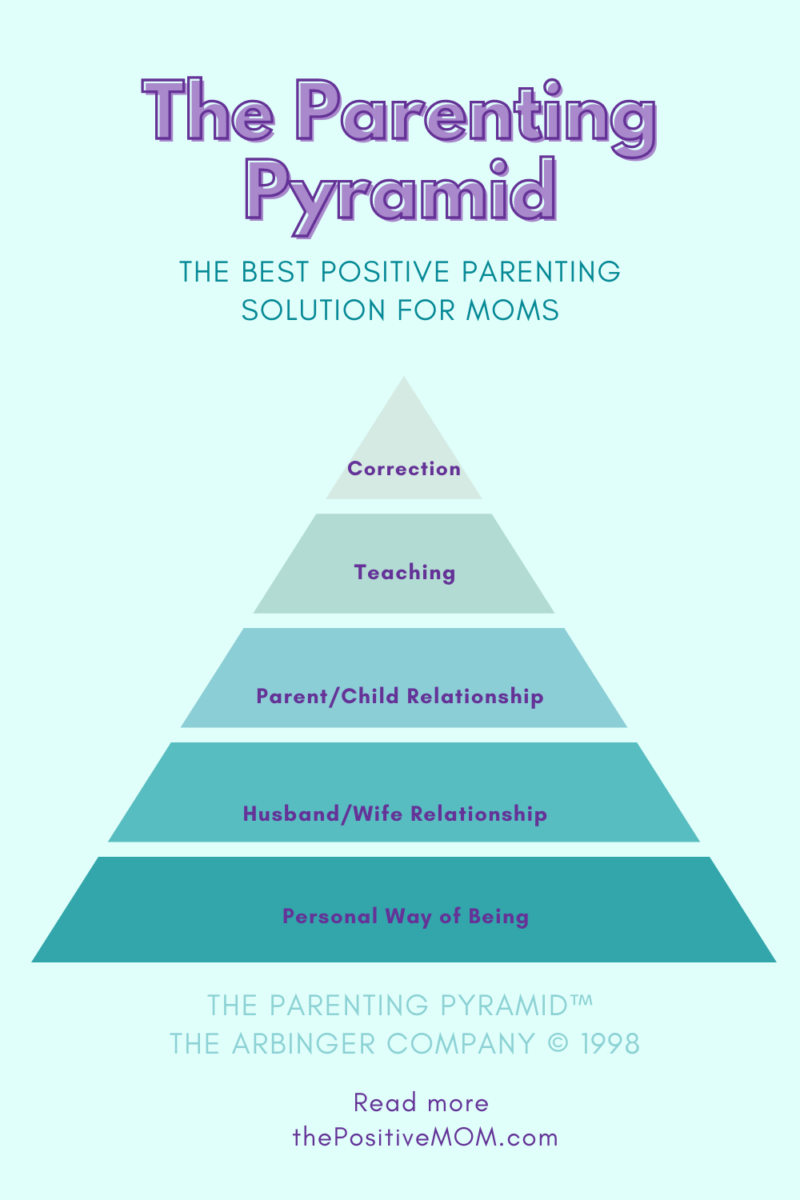 The Parenting Pyramid

THE BEST POSITIVE PARENTING SOLUTION FOR MOMS

Correction

Teaching

Parent/Child Relationship

Husband/Wife Relationship

Personal Way of Being

THE PARENTING PYRAMID™
THE ARBINGER COMPANY © 1998

Read more
thePositiveMOM.com